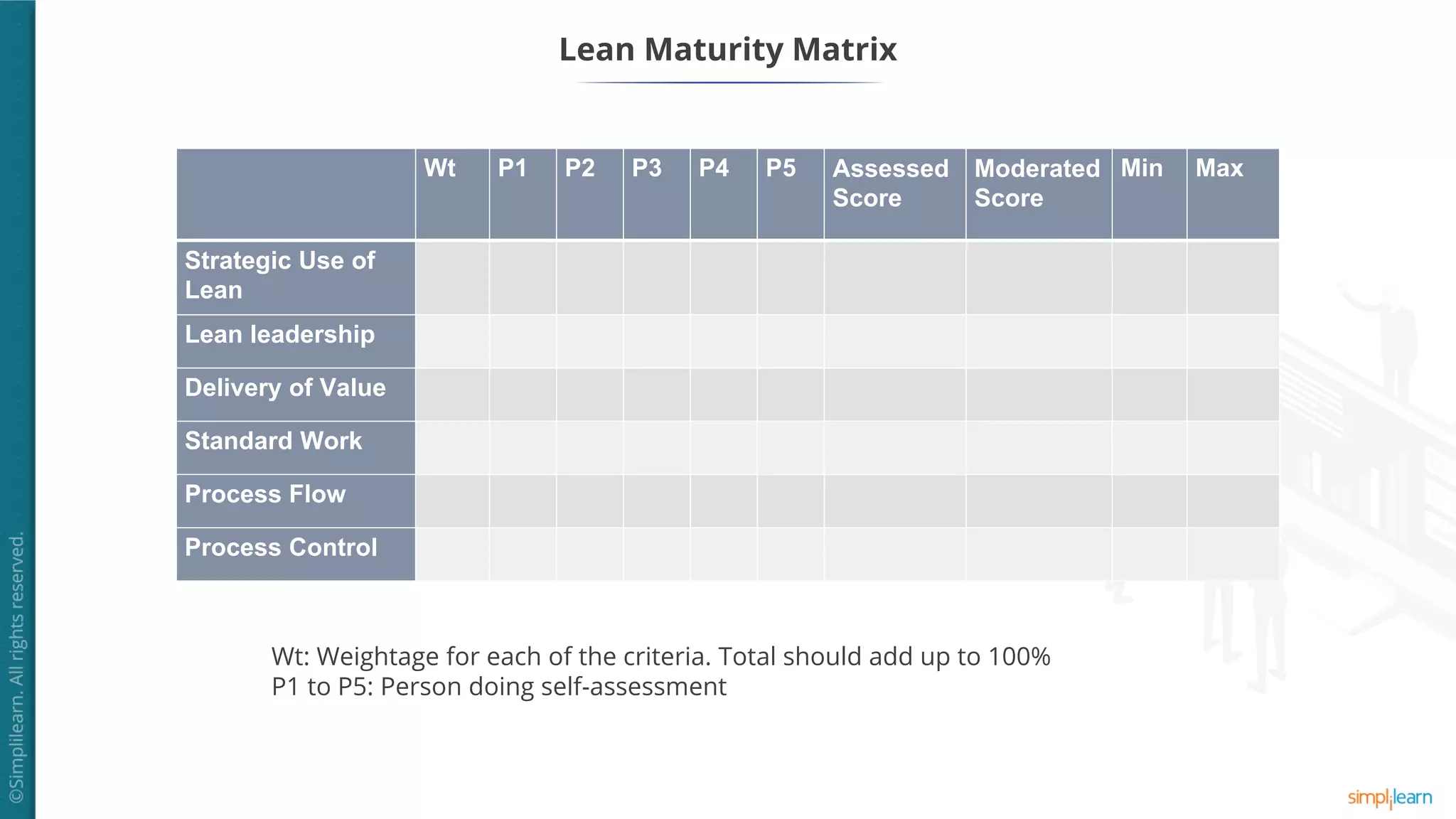 Lean Maturity Matrix

| | Wt | P1 | P2 | P3 | P4 | P5 | Assessed Score | Moderated Score | Min | Max |
|---|---|---|---|---|---|---|---|---|---|---|
| Strategic Use of Lean | | | | | | | | | | |
| Lean leadership | | | | | | | | | | |
| Delivery of Value | | | | | | | | | | |
| Standard Work | | | | | | | | | | |
| Process Flow | | | | | | | | | | |
| Process Control | | | | | | | | | | |

Wt: Weightage for each of the criteria. Total should add up to 100%
P1 to P5: Person doing self-assessment

©Simplilearn. All rights reserved.

simplilearn